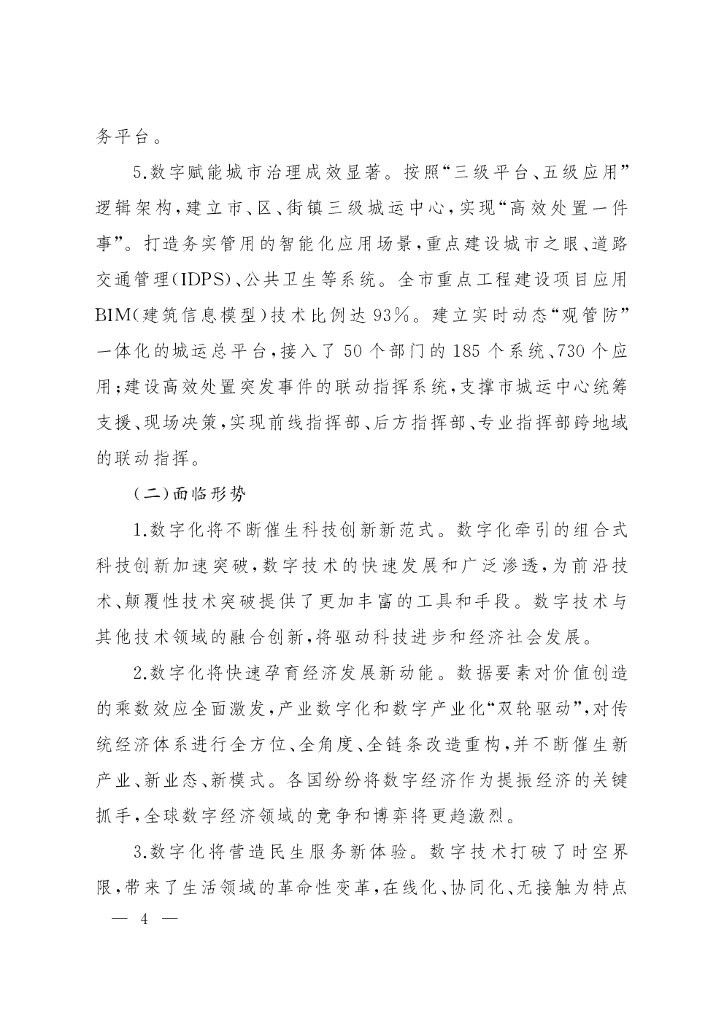 务平台。

5.数字赋能城市治理成效显著。按照“三级平台、五级应用”逻辑架构，建立市、区、街镇三级城运中心，实现“高效处置一件事”。打造务实管用的智能化应用场景，重点建设城市之眼、道路交通管理(IDPS)、公共卫生等系统。全市重点工程建设项目应用BIM(建筑信息模型)技术比例达93%。建立实时动态“观管防”一体化的城运总平台，接入了50个部门的185个系统、730个应用；建设高效处置突发事件的联动指挥系统，支撑市城运中心统筹支援、现场决策，实现前线指挥部、后方指挥部、专业指挥部跨地域的联动指挥。

(二)面临形势

1.数字化将不断催生科技创新新范式。数字化牵引的组合式科技创新加速突破，数字技术的快速发展和广泛渗透，为前沿技术、颠覆性技术突破提供了更加丰富的工具和手段。数字技术与其他技术领域的融合创新，将驱动科技进步和经济社会发展。

2.数字化将快速孕育经济发展新动能。数据要素对价值创造的乘数效应全面激发，产业数字化和数字产业化“双轮驱动”，对传统经济体系进行全方位、全角度、全链条改造重构，并不断催生新产业、新业态、新模式。各国纷纷将数字经济作为提振经济的关键抓手，全球数字经济领域的竞争和博弈将更趋激烈。

3.数字化将营造民生服务新体验。数字技术打破了时空界限，带来了生活领域的革命性变革，在线化、协同化、无接触为特点

— 4 —